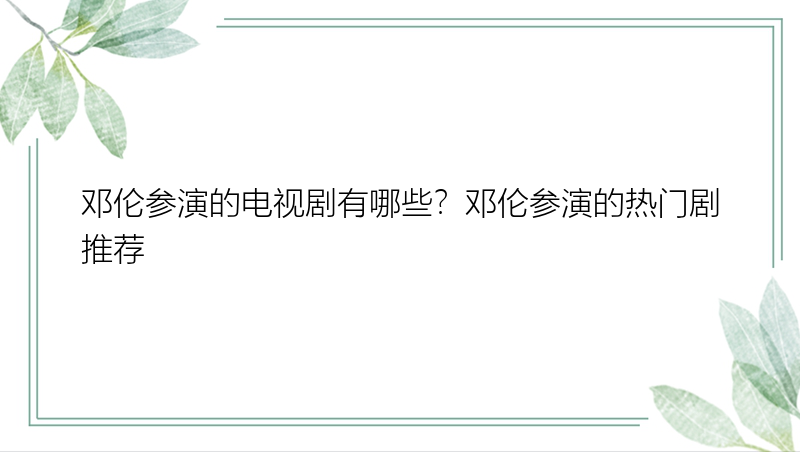 邓伦参演的电视剧有哪些？邓伦参演的热门剧推荐